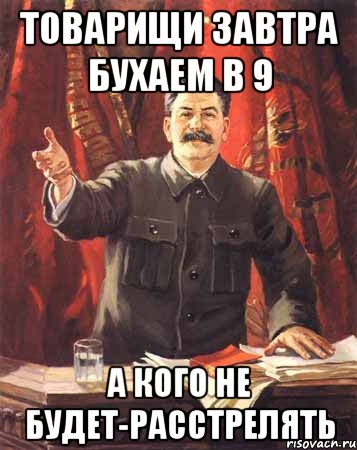 ТОВАРИЩИ ЗАВТРА БУХАЕМ В 9

А КОГО НЕ БУДЕТ-РАССТРЕЛЯТЬ

risovach.ru